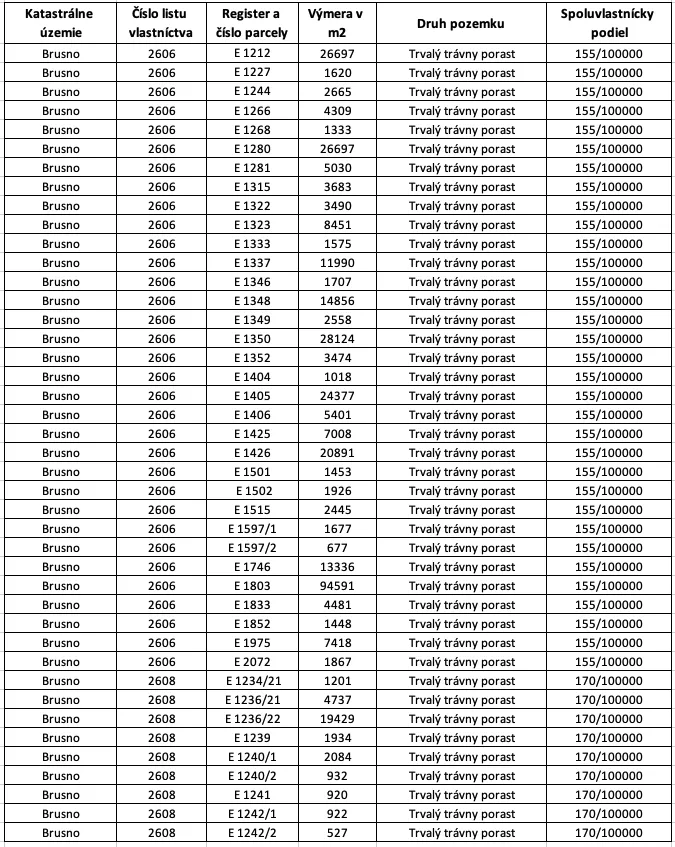 | Katastrálne územie | Číslo listu vlastníctva | Register a číslo parcely | Výmera v m2 | Druh pozemku | Spoluvlastnícky podiel |
|---|---|---|---|---|---|
| Brusno | 2606 | E 1212 | 26697 | Trvalý trávny porast | 155/100000 |
| Brusno | 2606 | E 1227 | 1620 | Trvalý trávny porast | 155/100000 |
| Brusno | 2606 | E 1244 | 2665 | Trvalý trávny porast | 155/100000 |
| Brusno | 2606 | E 1266 | 4309 | Trvalý trávny porast | 155/100000 |
| Brusno | 2606 | E 1268 | 1333 | Trvalý trávny porast | 155/100000 |
| Brusno | 2606 | E 1280 | 26697 | Trvalý trávny porast | 155/100000 |
| Brusno | 2606 | E 1281 | 5030 | Trvalý trávny porast | 155/100000 |
| Brusno | 2606 | E 1315 | 3683 | Trvalý trávny porast | 155/100000 |
| Brusno | 2606 | E 1322 | 3490 | Trvalý trávny porast | 155/100000 |
| Brusno | 2606 | E 1323 | 8451 | Trvalý trávny porast | 155/100000 |
| Brusno | 2606 | E 1333 | 1575 | Trvalý trávny porast | 155/100000 |
| Brusno | 2606 | E 1337 | 11990 | Trvalý trávny porast | 155/100000 |
| Brusno | 2606 | E 1346 | 1707 | Trvalý trávny porast | 155/100000 |
| Brusno | 2606 | E 1348 | 14856 | Trvalý trávny porast | 155/100000 |
| Brusno | 2606 | E 1349 | 2558 | Trvalý trávny porast | 155/100000 |
| Brusno | 2606 | E 1350 | 28124 | Trvalý trávny porast | 155/100000 |
| Brusno | 2606 | E 1352 | 3474 | Trvalý trávny porast | 155/100000 |
| Brusno | 2606 | E 1404 | 1018 | Trvalý trávny porast | 155/100000 |
| Brusno | 2606 | E 1405 | 24377 | Trvalý trávny porast | 155/100000 |
| Brusno | 2606 | E 1406 | 5401 | Trvalý trávny porast | 155/100000 |
| Brusno | 2606 | E 1425 | 7008 | Trvalý trávny porast | 155/100000 |
| Brusno | 2606 | E 1426 | 20891 | Trvalý trávny porast | 155/100000 |
| Brusno | 2606 | E 1501 | 1453 | Trvalý trávny porast | 155/100000 |
| Brusno | 2606 | E 1502 | 1926 | Trvalý trávny porast | 155/100000 |
| Brusno | 2606 | E 1515 | 2445 | Trvalý trávny porast | 155/100000 |
| Brusno | 2606 | E 1597/1 | 1677 | Trvalý trávny porast | 155/100000 |
| Brusno | 2606 | E 1597/2 | 677 | Trvalý trávny porast | 155/100000 |
| Brusno | 2606 | E 1746 | 13336 | Trvalý trávny porast | 155/100000 |
| Brusno | 2606 | E 1803 | 94591 | Trvalý trávny porast | 155/100000 |
| Brusno | 2606 | E 1833 | 4481 | Trvalý trávny porast | 155/100000 |
| Brusno | 2606 | E 1852 | 1448 | Trvalý trávny porast | 155/100000 |
| Brusno | 2606 | E 1975 | 7418 | Trvalý trávny porast | 155/100000 |
| Brusno | 2606 | E 2072 | 1867 | Trvalý trávny porast | 155/100000 |
| Brusno | 2608 | E 1234/21 | 1201 | Trvalý trávny porast | 170/100000 |
| Brusno | 2608 | E 1236/21 | 4737 | Trvalý trávny porast | 170/100000 |
| Brusno | 2608 | E 1236/22 | 19429 | Trvalý trávny porast | 170/100000 |
| Brusno | 2608 | E 1239 | 1934 | Trvalý trávny porast | 170/100000 |
| Brusno | 2608 | E 1240/1 | 2084 | Trvalý trávny porast | 170/100000 |
| Brusno | 2608 | E 1240/2 | 932 | Trvalý trávny porast | 170/100000 |
| Brusno | 2608 | E 1241 | 920 | Trvalý trávny porast | 170/100000 |
| Brusno | 2608 | E 1242/1 | 922 | Trvalý trávny porast | 170/100000 |
| Brusno | 2608 | E 1242/2 | 527 | Trvalý trávny porast | 170/100000 |